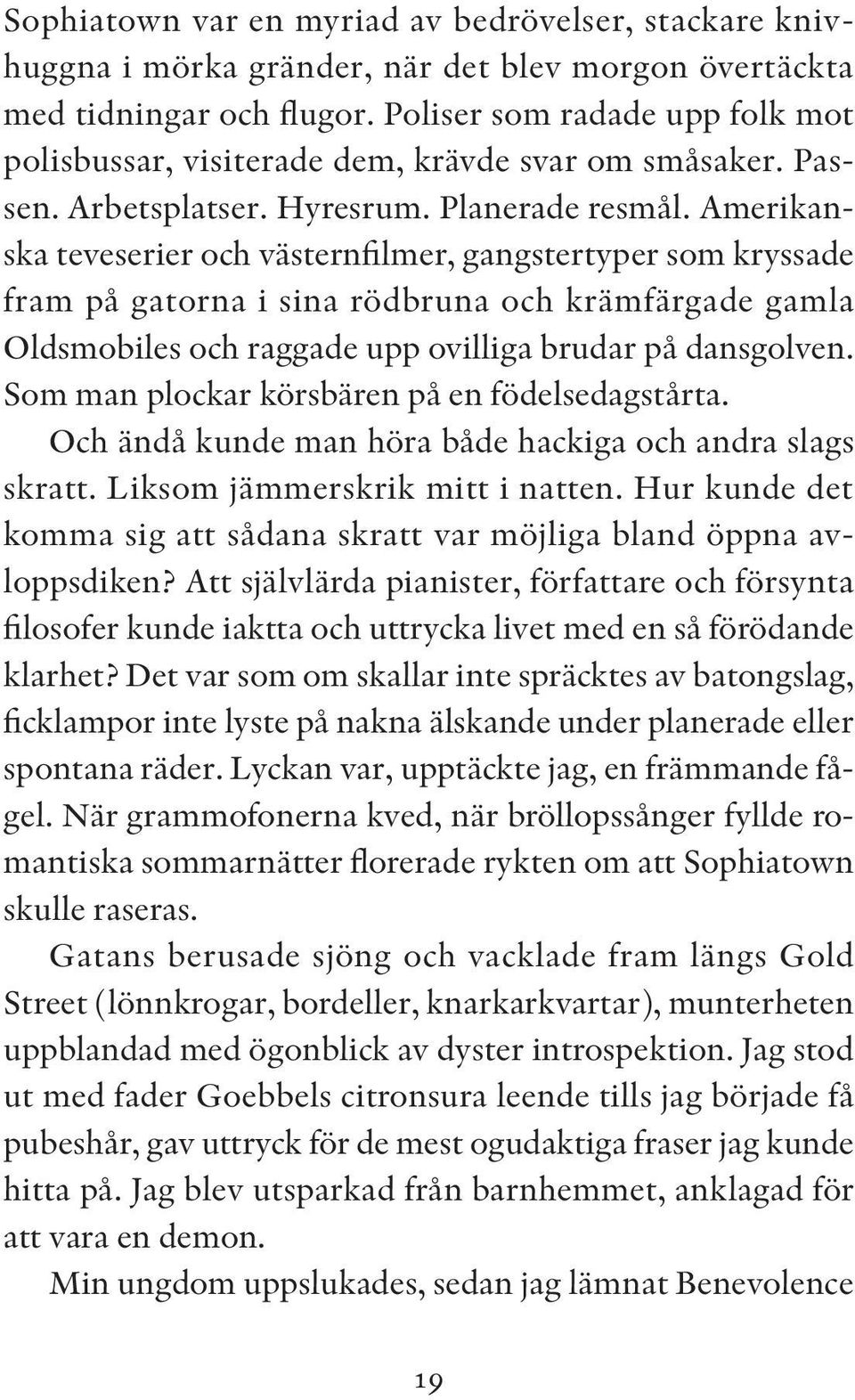 Sophiatown var en myriad av bedrövelser, stackare knivhuggna i mörka gränder, när det blev morgon övertäckta med tidningar och flugor. Poliser som radade upp folk mot polisbussar, visiterade dem, krävde svar om småsaker. Passen. Arbetsplatser. Hyresrum. Planerade resmål. Amerikanska teveserier och västernfilmer, gangstertyper som kryssade fram på gatorna i sina rödbruna och krämfärgade gamla Oldsmobiles och raggade upp ovilliga brudar på dansgolven. Som man plockar körsbären på en födelsedagstårta.

Och ändå kunde man höra både hackiga och andra slags skratt. Liksom jämmerskrik mitt i natten. Hur kunde det komma sig att sådana skratt var möjliga bland öppna avloppsdiken? Att självlärda pianister, författare och försynta filosofer kunde iaktta och uttrycka livet med en så förödande klarhet? Det var som om skallar inte spräcktes av batongslag, ficklampor inte lyste på nakna älskande under planerade eller spontana räder. Lyckan var, upptäckte jag, en främmande fågel. När grammofonerna kved, när bröllopssånger fyllde romantiska sommarnätter florerade rykten om att Sophiatown skulle raseras.

Gatans berusade sjöng och vacklade fram längs Gold Street (lönnkrogar, bordeller, knarkarkvartar), munterheten uppblandad med ögonblick av dyster introspektion. Jag stod ut med fader Goebbels citronsura leende tills jag började få pubeshår, gav uttryck för de mest ogudaktiga fraser jag kunde hitta på. Jag blev utsparkad från barnhemmet, anklagad för att vara en demon.

Min ungdom uppslukades, sedan jag lämnat Benevolence

19